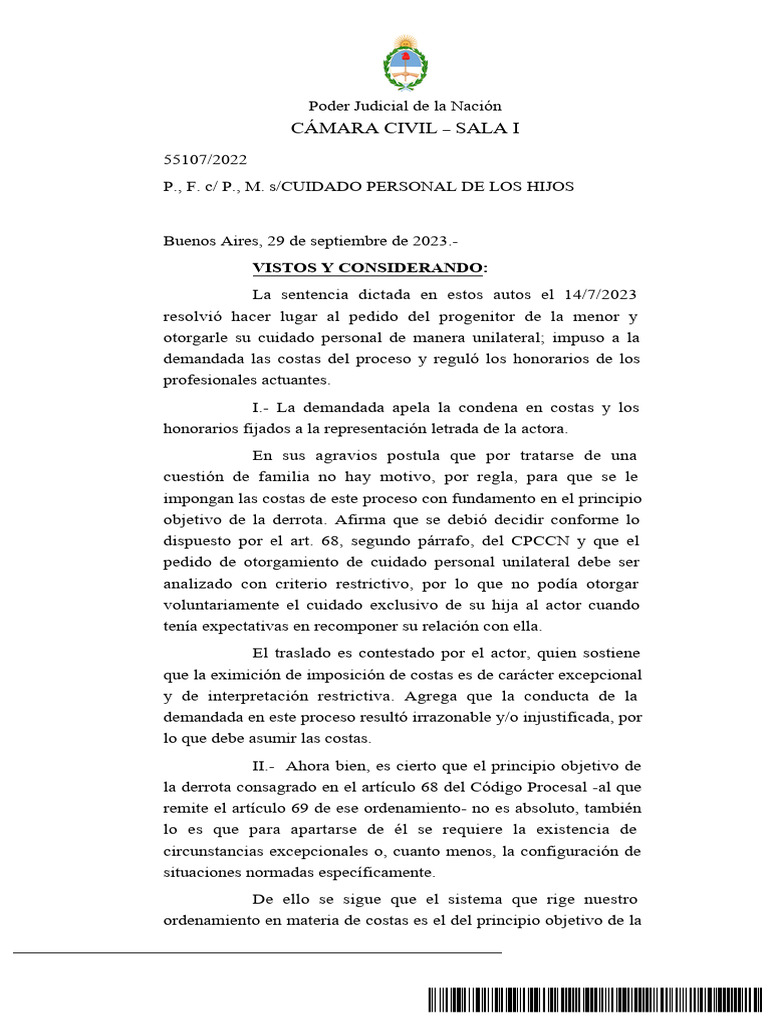 Poder Judicial de la Nación
CÁMARA CIVIL – SALA I

55107/2022

P., F. c/ P., M. s/CUIDADO PERSONAL DE LOS HIJOS

Buenos Aires, 29 de septiembre de 2023.-

VISTOS Y CONSIDERANDO:

La sentencia dictada en estos autos el 14/7/2023 resolvió hacer lugar al pedido del progenitor de la menor y otorgarle su cuidado personal de manera unilateral; impuso a la demandada las costas del proceso y reguló los honorarios de los profesionales actuantes.

I.- La demandada apela la condena en costas y los honorarios fijados a la representación letrada de la actora.

En sus agravios postula que por tratarse de una cuestión de familia no hay motivo, por regla, para que se le impongan las costas de este proceso con fundamento en el principio objetivo de la derrota. Afirma que se debió decidir conforme lo dispuesto por el art. 68, segundo párrafo, del CPCCN y que el pedido de otorgamiento de cuidado personal unilateral debe ser analizado con criterio restrictivo, por lo que no podía otorgar voluntariamente el cuidado exclusivo de su hija al actor cuando tenía expectativas en recomponer su relación con ella.

El traslado es contestado por el actor, quien sostiene que la eximición de imposición de costas es de carácter excepcional y de interpretación restrictiva. Agrega que la conducta de la demandada en este proceso resultó irrazonable y/o injustificada, por lo que debe asumir las costas.

II.- Ahora bien, es cierto que el principio objetivo de la derrota consagrado en el artículo 68 del Código Procesal -al que remite el artículo 69 de ese ordenamiento- no es absoluto, también lo es que para apartarse de él se requiere la existencia de circunstancias excepcionales o, cuanto menos, la configuración de situaciones normadas específicamente.

De ello se sigue que el sistema que rige nuestro ordenamiento en materia de costas es el del principio objetivo de la